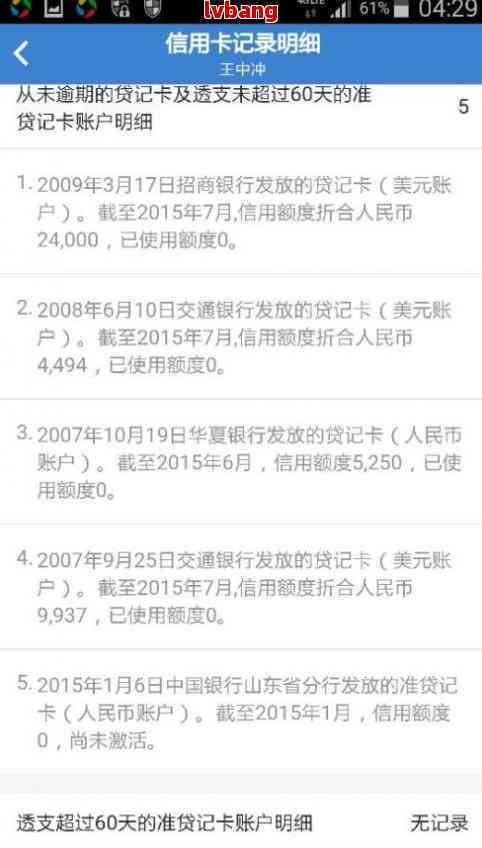 lvbang 61% 04:29

信用卡记录明细
王中冲

从未逾期的贷记卡及透支未超过60天的准贷记卡账户明细 5

1. 2009年3月17日招商银行发放的贷记卡（美元账户）。截至2015年7月,信用额度折合人民币24,000，已使用额度0。

2. 2008年6月10日交通银行发放的贷记卡（美元账户）。截至2015年7月,信用额度折合人民币4,494，已使用额度0。

3. 2007年10月19日华夏银行发放的贷记卡（人民币账户）。截至2015年6月，信用额度5,250，已使用额度0。

4. 2007年9月25日交通银行发放的贷记卡（美元账户）。截至2015年7月,信用额度折合人民币9,937，已使用额度0。

5. 2015年1月6日中国银行山东省分行发放的准贷记卡（人民币账户）。截至2015年1月，信用额度0，尚未激活。

透支超过60天的准贷记卡账户明细 无记录